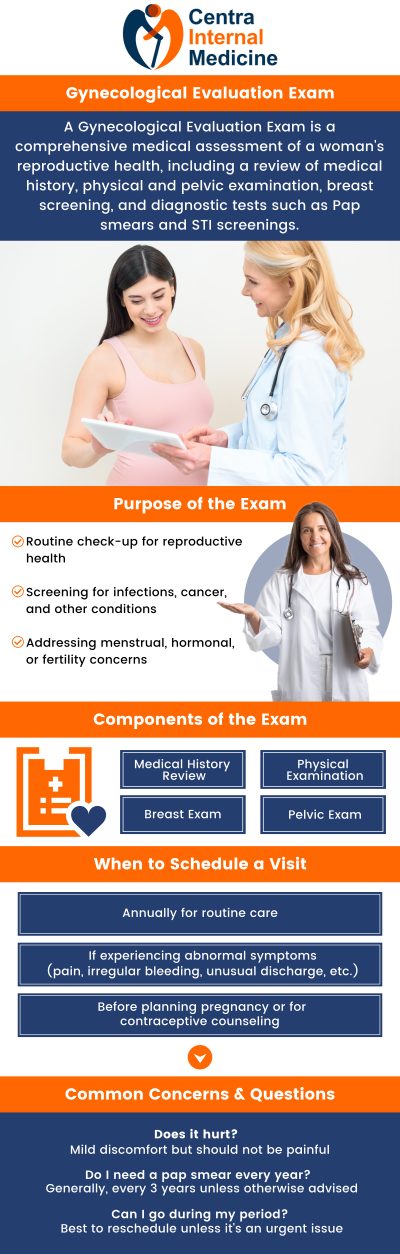 Centra Internal Medicine

Gynecological Evaluation Exam

A Gynecological Evaluation Exam is a comprehensive medical assessment of a woman's reproductive health, including a review of medical history, physical and pelvic examination, breast screening, and diagnostic tests such as Pap smears and STI screenings.

Purpose of the Exam

Routine check-up for reproductive health

Screening for infections, cancer, and other conditions

Addressing menstrual, hormonal, or fertility concerns

Components of the Exam

Medical History Review

Physical Examination

Breast Exam

Pelvic Exam

When to Schedule a Visit

Annually for routine care

If experiencing abnormal symptoms (pain, irregular bleeding, unusual discharge, etc.)

Before planning pregnancy or for contraceptive counseling

Common Concerns & Questions

Does it hurt?
Mild discomfort but should not be painful

Do I need a pap smear every year?
Generally, every 3 years unless otherwise advised

Can I go during my period?
Best to reschedule unless it's an urgent issue